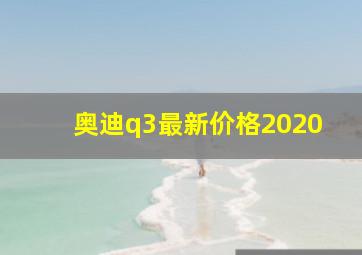 奥迪q3最新价格2020